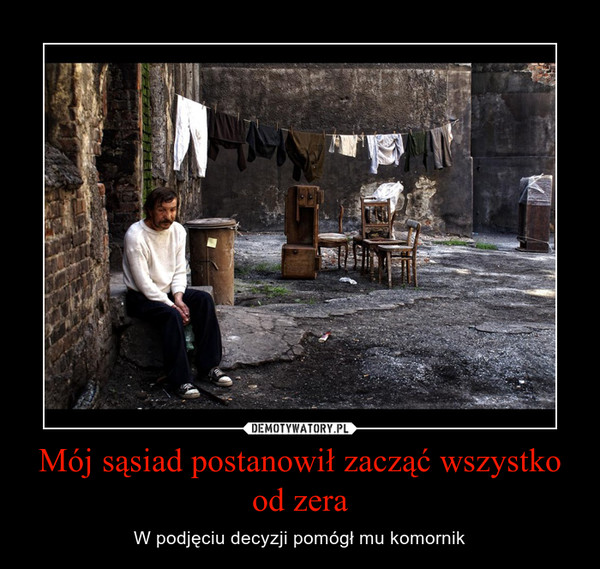 DEMOTYWATORY.PL

Mój sąsiad postanowił zacząć wszystko od zera

W podjęciu decyzji pomógł mu komornik